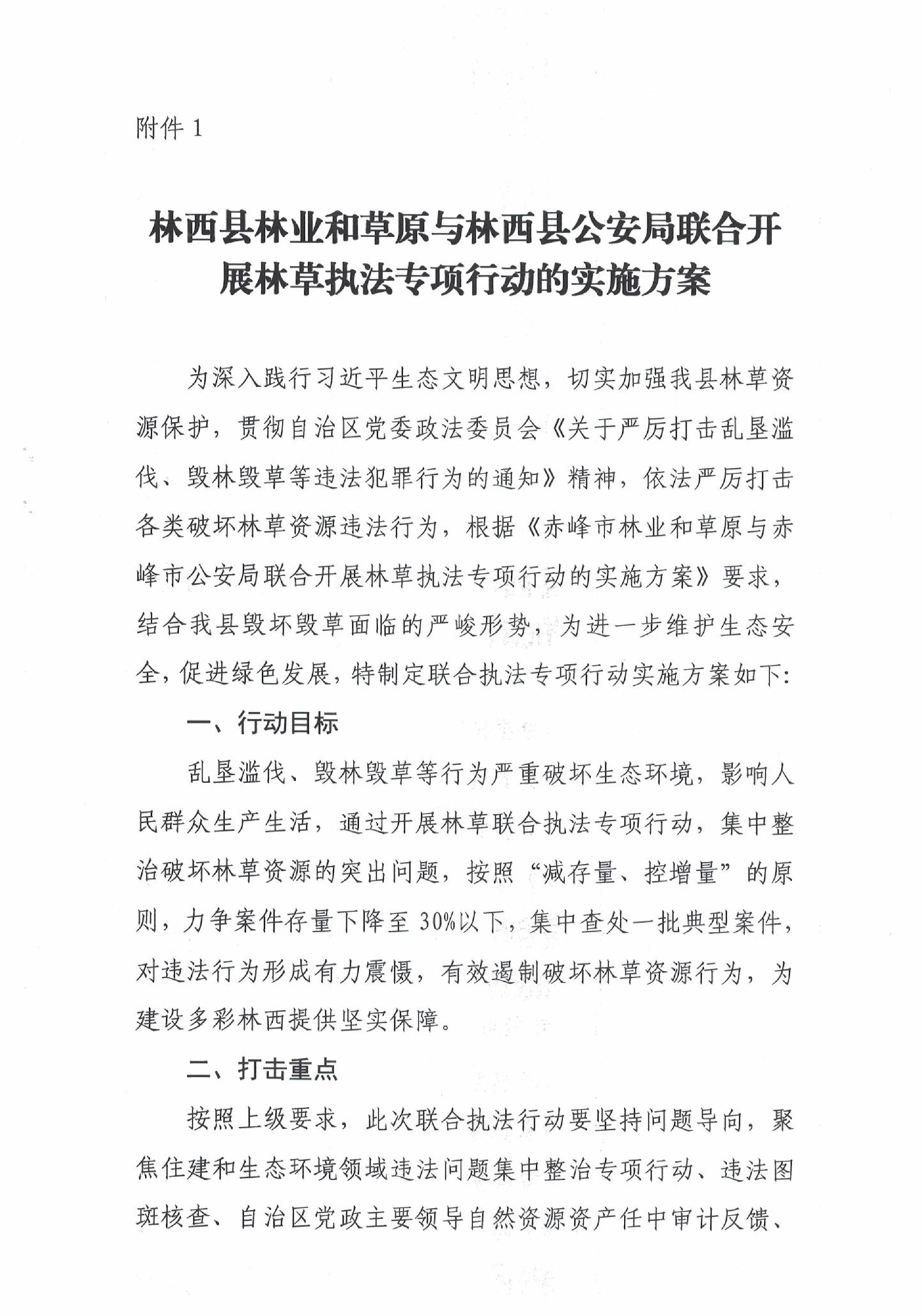 附件 1

林西县林业和草原与林西县公安局联合开展林草执法专项行动的实施方案

为深入践行习近平生态文明思想，切实加强我县林草资源保护，贯彻自治区党委政法委员会《关于严厉打击乱垦滥伐、毁林毁草等违法犯罪行为的通知》精神，依法严厉打击各类破坏林草资源违法行为，根据《赤峰市林业和草原与赤峰市公安局联合开展林草执法专项行动的实施方案》要求，结合我县毁坏毁草面临的严峻形势，为进一步维护生态安全，促进绿色发展，特制定联合执法专项行动实施方案如下:

一、行动目标

乱垦滥伐、毁林毁草等行为严重破坏生态环境，影响人民群众生产生活，通过开展林草联合执法专项行动，集中整治破坏林草资源的突出问题，按照“减存量、控增量”的原则，力争案件存量下降至 30%以下，集中查处一批典型案件，对违法行为形成有力震慑，有效遏制破坏林草资源行为，为建设多彩林西提供坚实保障。

二、打击重点

按照上级要求，此次联合执法行动要坚持问题导向，聚焦住建和生态环境领域违法问题集中整治专项行动、违法图斑核查、自治区党政主要领导自然资源资产任中审计反馈、